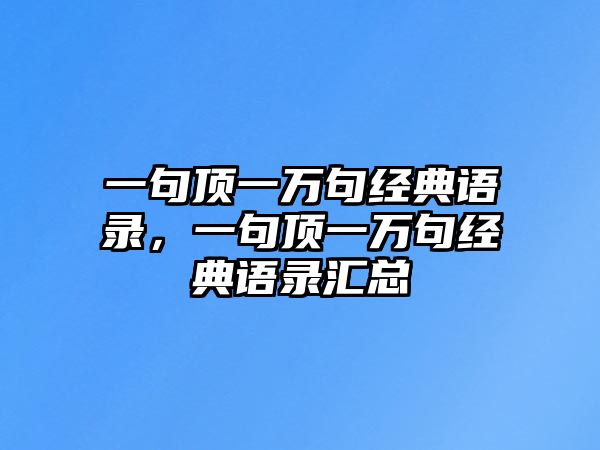 一句顶一万句经典语录，一句顶一万句经典语录汇总